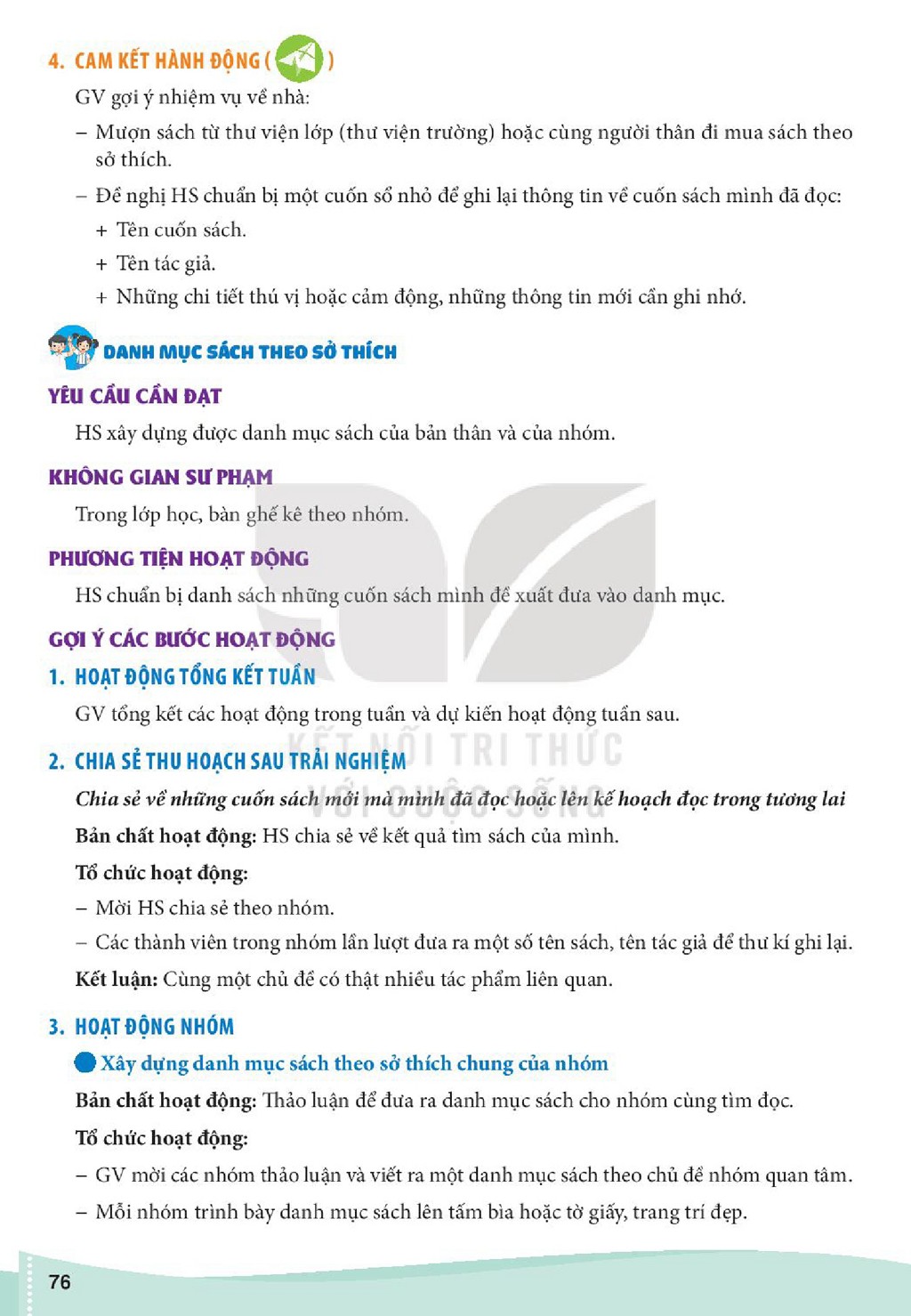 4. CAM KẾT HÀNH ĐỘNG ( )

GV gợi ý nhiệm vụ về nhà:

- Mượn sách từ thư viện lớp (thư viện trường) hoặc cùng người thân đi mua sách theo sở thích.

- Đề nghị HS chuẩn bị một cuốn sổ nhỏ để ghi lại thông tin về cuốn sách mình đã đọc:

+ Tên cuốn sách.

+ Tên tác giả.

+ Những chi tiết thú vị hoặc cảm động, những thông tin mới cần ghi nhớ.

DANH MỤC SÁCH THEO SỞ THÍCH

YÊU CẦU CẦN ĐẠT

HS xây dựng được danh mục sách của bản thân và của nhóm.

KHÔNG GIAN SƯ PHẠM

Trong lớp học, bàn ghế kê theo nhóm.

PHƯƠNG TIỆN HOẠT ĐỘNG

HS chuẩn bị danh sách những cuốn sách mình đề xuất đưa vào danh mục.

GỢI Ý CÁC BƯỚC HOẠT ĐỘNG

1. HOẠT ĐỘNG TỔNG KẾT TUẦN

GV tổng kết các hoạt động trong tuần và dự kiến hoạt động tuần sau.

2. CHIA SẺ THU HOẠCH SAU TRẢI NGHIỆM

Chia sẻ về những cuốn sách mới mà mình đã đọc hoặc lên kế hoạch đọc trong tương lai

Bản chất hoạt động: HS chia sẻ về kết quả tìm sách của mình.

Tổ chức hoạt động:

- Mời HS chia sẻ theo nhóm.

- Các thành viên trong nhóm lần lượt đưa ra một số tên sách, tên tác giả để thư kí ghi lại.

Kết luận: Cùng một chủ đề có thật nhiều tác phẩm liên quan.

3. HOẠT ĐỘNG NHÓM

Xây dựng danh mục sách theo sở thích chung của nhóm

Bản chất hoạt động: Thảo luận để đưa ra danh mục sách cho nhóm cùng tìm đọc.

Tổ chức hoạt động:

- GV mời các nhóm thảo luận và viết ra một danh mục sách theo chủ đề nhóm quan tâm.

- Mỗi nhóm trình bày danh mục sách lên tấm bìa hoặc tờ giấy, trang trí đẹp.

76

KẾT NỐI TRI THỨC VỚI CUỘC SỐNG